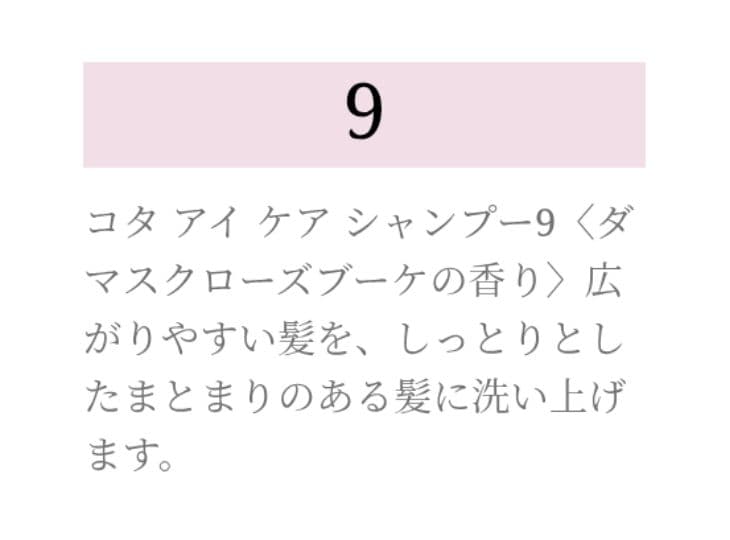 9

コタ アイ ケア シャンプー9〈ダマスクローズブーケの香り〉広がりやすい髪を、しっとりとしたまとまりのある髪に洗い上げます。